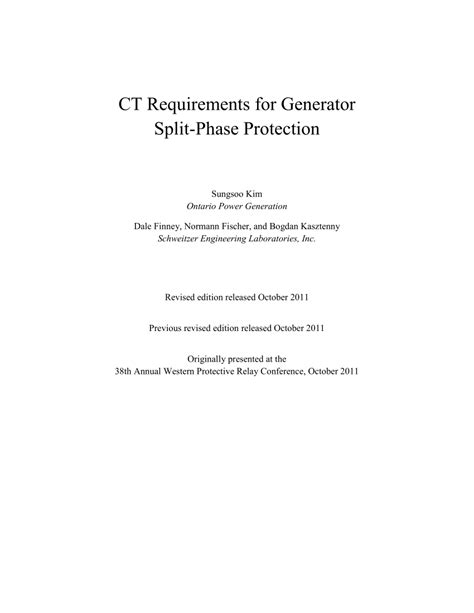 CT Requirements for Generator Split-Phase Protection

Sungsoo Kim
Ontario Power Generation

Dale Finney, Normann Fischer, and Bogdan Kasztenny
Schweitzer Engineering Laboratories, Inc.

Revised edition released October 2011

Previous revised edition released October 2011

Originally presented at the
38th Annual Western Protective Relay Conference, October 2011